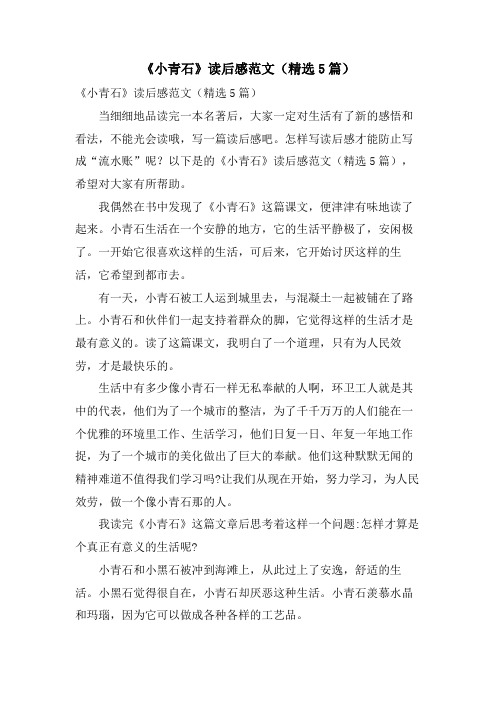 《小青石》读后感范文（精选5篇）

《小青石》读后感范文（精选5篇）

当细细地品读完一本名著后，大家一定对生活有了新的感悟和看法，不能光会读哦，写一篇读后感吧。怎样写读后感才能防止写成“流水账”呢？以下是的《小青石》读后感范文（精选5篇），希望对大家有所帮助。

我偶然在书中发现了《小青石》这篇课文，便津津有味地读了起来。小青石生活在一个安静的地方，它的生活平静极了，安闲极了。一开始它很喜欢这样的生活，可后来，它开始讨厌这样的生活，它希望到都市去。

有一天，小青石被工人运到城里去，与混凝土一起被铺在了路上。小青石和伙伴们一起支持着群众的脚，它觉得这样的生活才是最有意义的。读了这篇课文，我明白了一个道理，只有为人民效劳，才是最快乐的。

生活中有多少像小青石一样无私奉献的人啊，环卫工人就是其中的代表，他们为了一个城市的整洁，为了千千万万的人们能在一个优雅的环境里工作、生活学习，他们日复一日、年复一年地工作捉，为了一个城市的美化做出了巨大的奉献。他们这种默默无闻的精神难道不值得我们学习吗?让我们从现在开始，努力学习，为人民效劳，做一个像小青石那的人。

我读完《小青石》这篇文章后思考着这样一个问题:怎样才算是个真正有意义的生活呢?

小青石和小黑石被冲到海滩上，从此过上了安逸，舒适的生活。小黑石觉得很自在，小青石却厌恶这种生活。小青石羡慕水晶和玛瑙，因为它可以做成各种各样的工艺品。